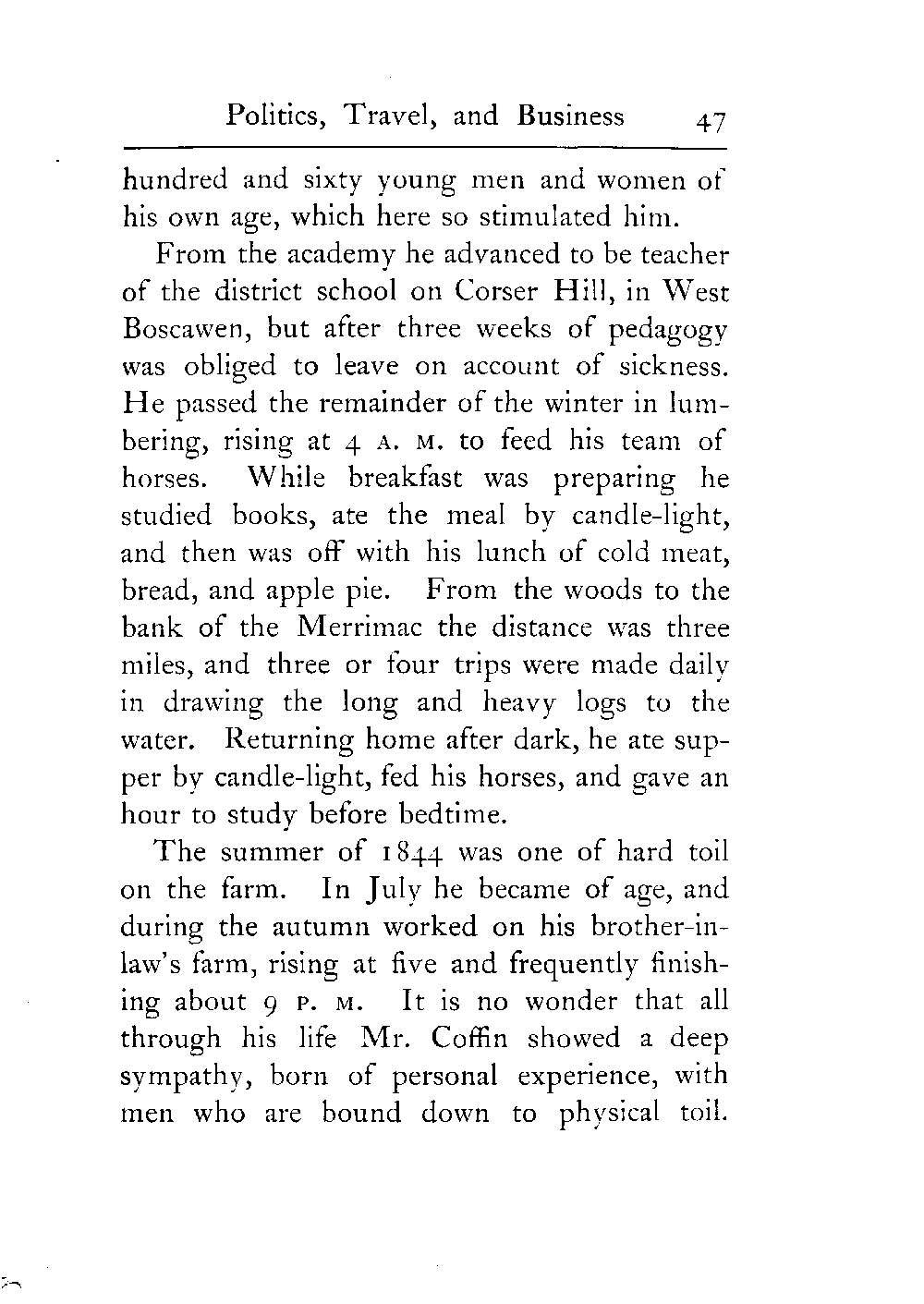 Politics, Travel, and Business 47

hundred and sixty young men and women of his own age, which here so stimulated him.

From the academy he advanced to be teacher of the district school on Corser Hill, in West Boscawen, but after three weeks of pedagogy was obliged to leave on account of sickness. He passed the remainder of the winter in lumbering, rising at 4 A. M. to feed his team of horses. While breakfast was preparing he studied books, ate the meal by candle-light, and then was off with his lunch of cold meat, bread, and apple pie. From the woods to the bank of the Merrimac the distance was three miles, and three or four trips were made daily in drawing the long and heavy logs to the water. Returning home after dark, he ate supper by candle-light, fed his horses, and gave an hour to study before bedtime.

The summer of 1844 was one of hard toil on the farm. In July he became of age, and during the autumn worked on his brother-in-law's farm, rising at five and frequently finishing about 9 P. M. It is no wonder that all through his life Mr. Coffin showed a deep sympathy, born of personal experience, with men who are bound down to physical toil.